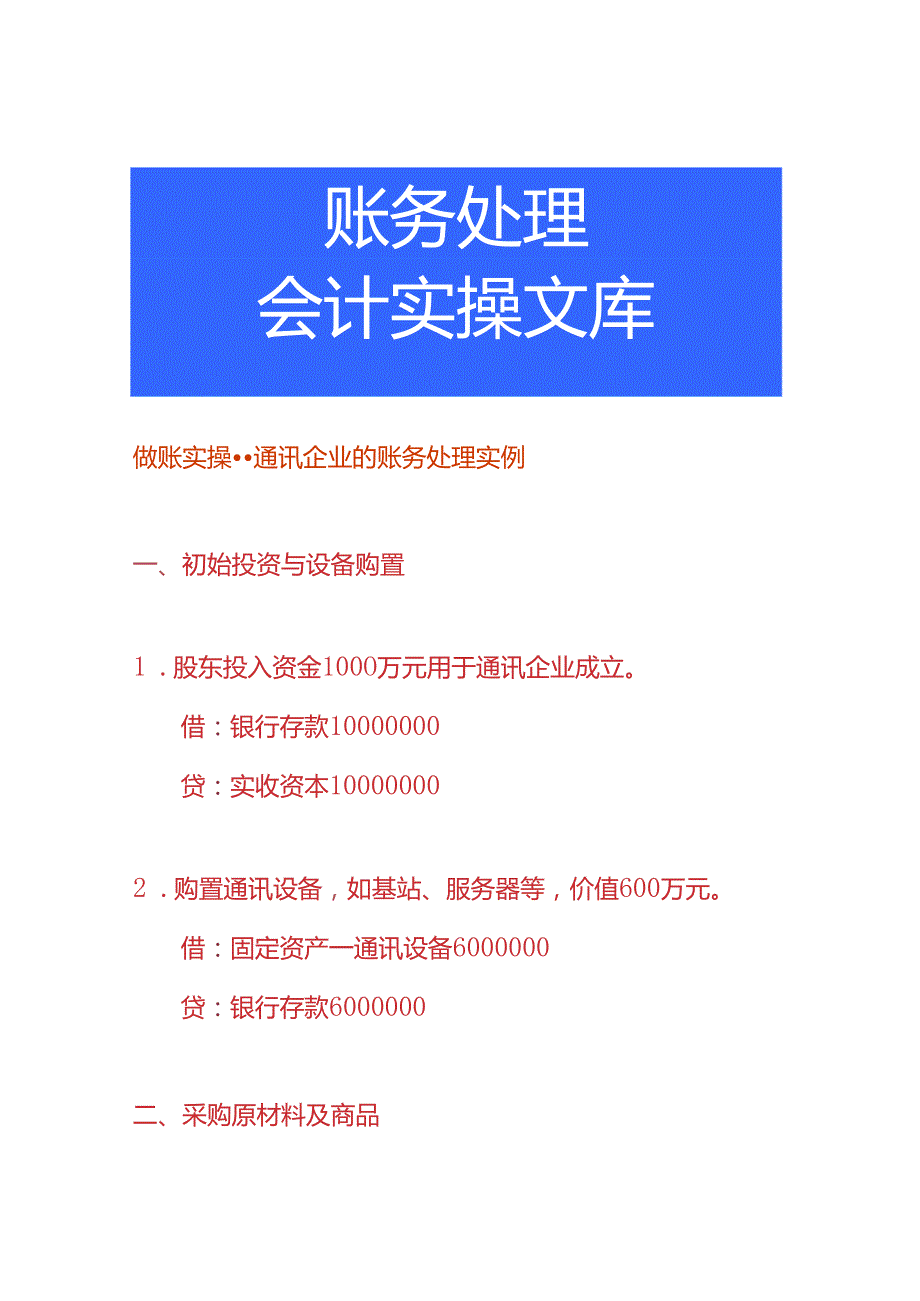 账务处理
会计实操文库

做账实操••通讯企业的账务处理实例

一、初始投资与设备购置

1．股东投入资金1000万元用于通讯企业成立。

借：银行存款10000000

贷：实收资本10000000

2．购置通讯设备，如基站、服务器等，价值600万元。

借：固定资产一通讯设备6000000

贷：银行存款6000000

二、采购原材料及商品